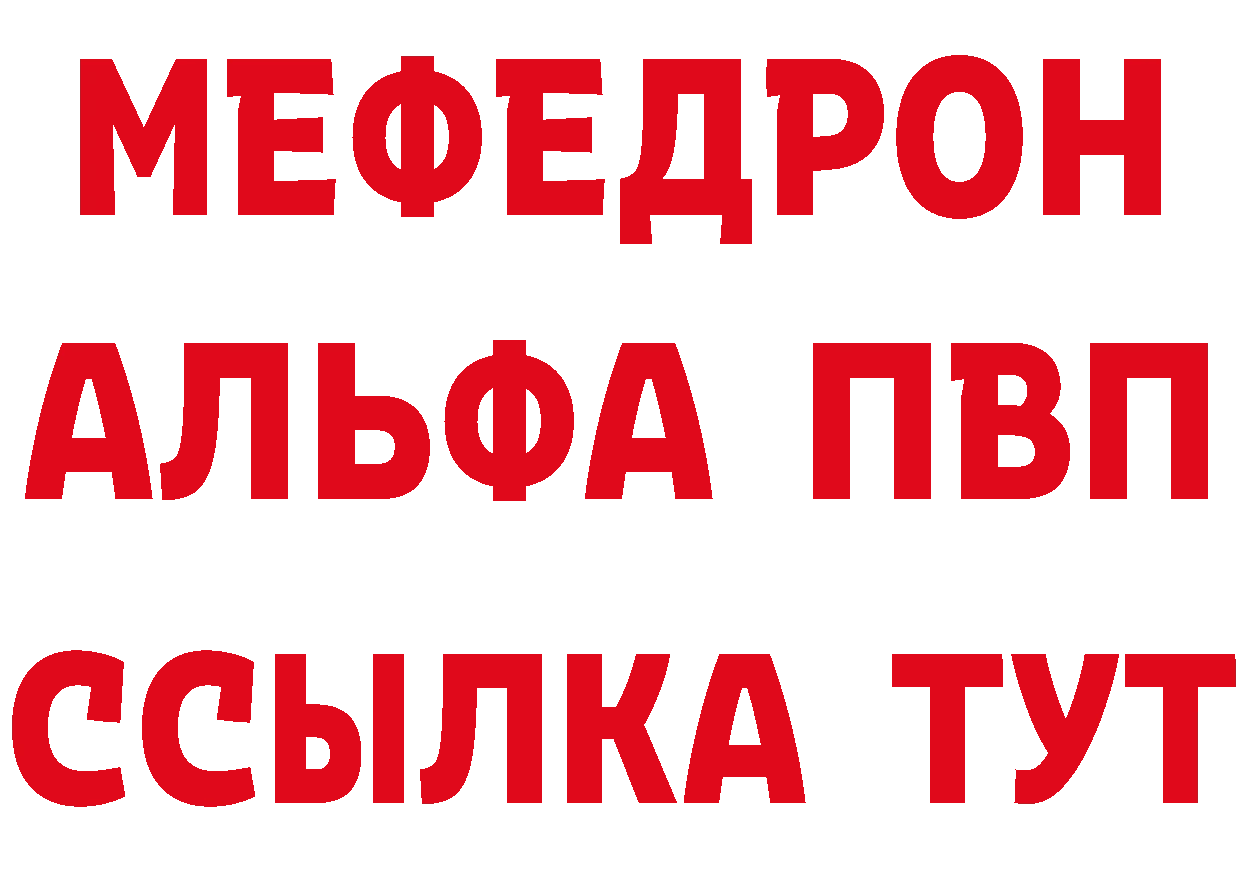 МЕФЕДРОН
АЛЬФА ПВП
ССЫЛКА ТУТ